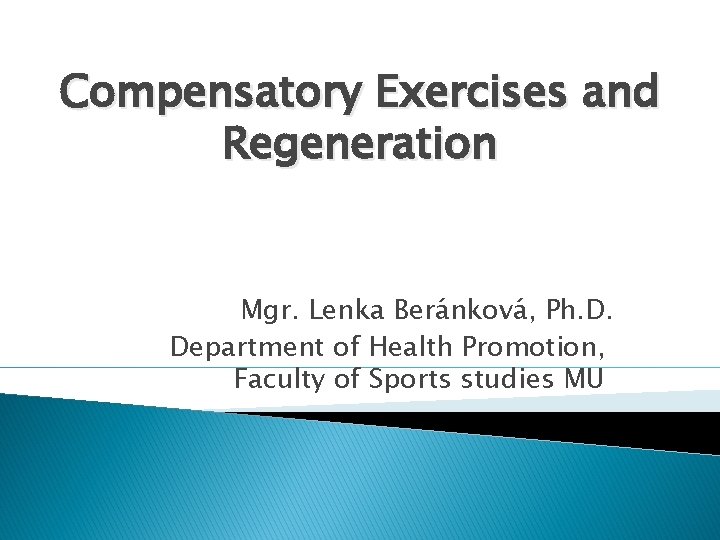 Compensatory Exercises and Regeneration

Mgr. Lenka Beránková, Ph.D.
Department of Health Promotion,
Faculty of Sports studies MU